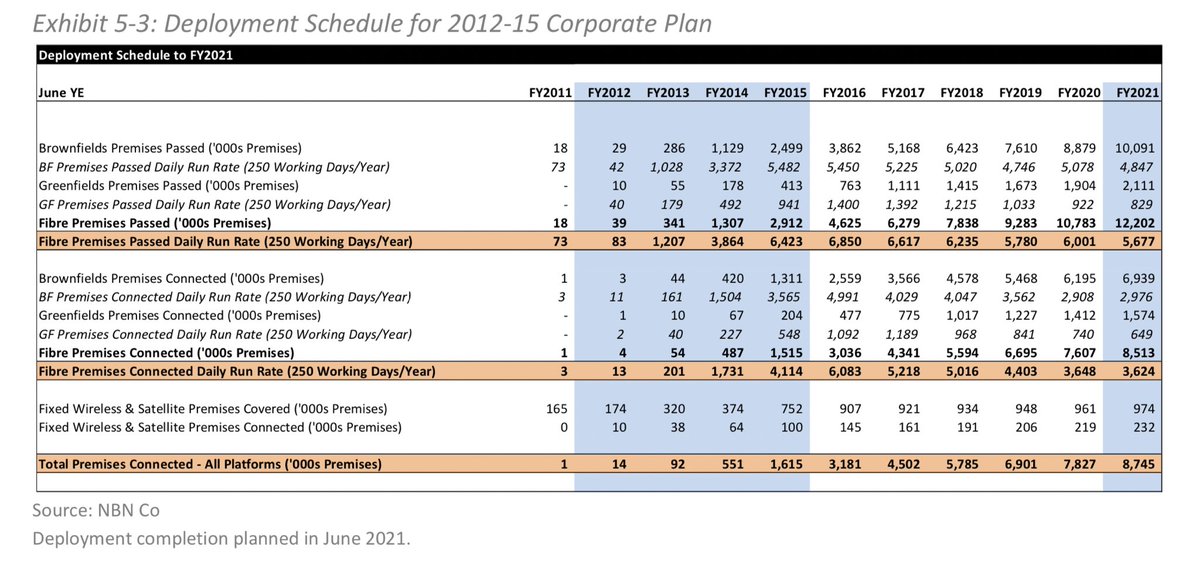 Exhibit 5-3: Deployment Schedule for 2012-15 Corporate Plan

Deployment Schedule to FY2021

| June YE | FY2011 | FY2012 | FY2013 | FY2014 | FY2015 | FY2016 | FY2017 | FY2018 | FY2019 | FY2020 | FY2021 |
|---|---|---|---|---|---|---|---|---|---|---|---|
| Brownfields Premises Passed ('000s Premises) | 18 | 29 | 286 | 1,129 | 2,499 | 3,862 | 5,168 | 6,423 | 7,610 | 8,879 | 10,091 |
| BF Premises Passed Daily Run Rate (250 Working Days/Year) | 73 | 42 | 1,028 | 3,372 | 5,482 | 5,450 | 5,225 | 5,020 | 4,746 | 5,078 | 4,847 |
| Greenfields Premises Passed ('000s Premises) | - | 10 | 55 | 178 | 413 | 763 | 1,111 | 1,415 | 1,673 | 1,904 | 2,111 |
| GF Premises Passed Daily Run Rate (250 Working Days/Year) | - | 40 | 179 | 492 | 941 | 1,400 | 1,392 | 1,215 | 1,033 | 922 | 829 |
| Fibre Premises Passed ('000s Premises) | 18 | 39 | 341 | 1,307 | 2,912 | 4,625 | 6,279 | 7,838 | 9,283 | 10,783 | 12,202 |
| Fibre Premises Passed Daily Run Rate (250 Working Days/Year) | 73 | 83 | 1,207 | 3,864 | 6,423 | 6,850 | 6,617 | 6,235 | 5,780 | 6,001 | 5,677 |
| Brownfields Premises Connected ('000s Premises) | 1 | 3 | 44 | 420 | 1,311 | 2,559 | 3,566 | 4,578 | 5,468 | 6,195 | 6,939 |
| BF Premises Connected Daily Run Rate (250 Working Days/Year) | 3 | 11 | 161 | 1,504 | 3,565 | 4,991 | 4,029 | 4,047 | 3,562 | 2,908 | 2,976 |
| Greenfields Premises Connected ('000s Premises) | - | 1 | 10 | 67 | 204 | 477 | 775 | 1,017 | 1,227 | 1,412 | 1,574 |
| GF Premises Connected Daily Run Rate (250 Working Days/Year) | - | 2 | 40 | 227 | 548 | 1,092 | 1,189 | 968 | 841 | 740 | 649 |
| Fibre Premises Connected ('000s Premises) | 1 | 4 | 54 | 487 | 1,515 | 3,036 | 4,341 | 5,594 | 6,695 | 7,607 | 8,513 |
| Fibre Premises Connected Daily Run Rate (250 Working Days/Year) | 3 | 13 | 201 | 1,731 | 4,114 | 6,083 | 5,218 | 5,016 | 4,403 | 3,648 | 3,624 |
| Fixed Wireless & Satellite Premises Covered ('000s Premises) | 165 | 174 | 320 | 374 | 752 | 907 | 921 | 934 | 948 | 961 | 974 |
| Fixed Wireless & Satellite Premises Connected ('000s Premises) | 0 | 10 | 38 | 64 | 100 | 145 | 161 | 191 | 206 | 219 | 232 |
| Total Premises Connected - All Platforms ('000s Premises) | 1 | 14 | 92 | 551 | 1,615 | 3,181 | 4,502 | 5,785 | 6,901 | 7,827 | 8,745 |

Source: NBN Co

Deployment completion planned in June 2021.